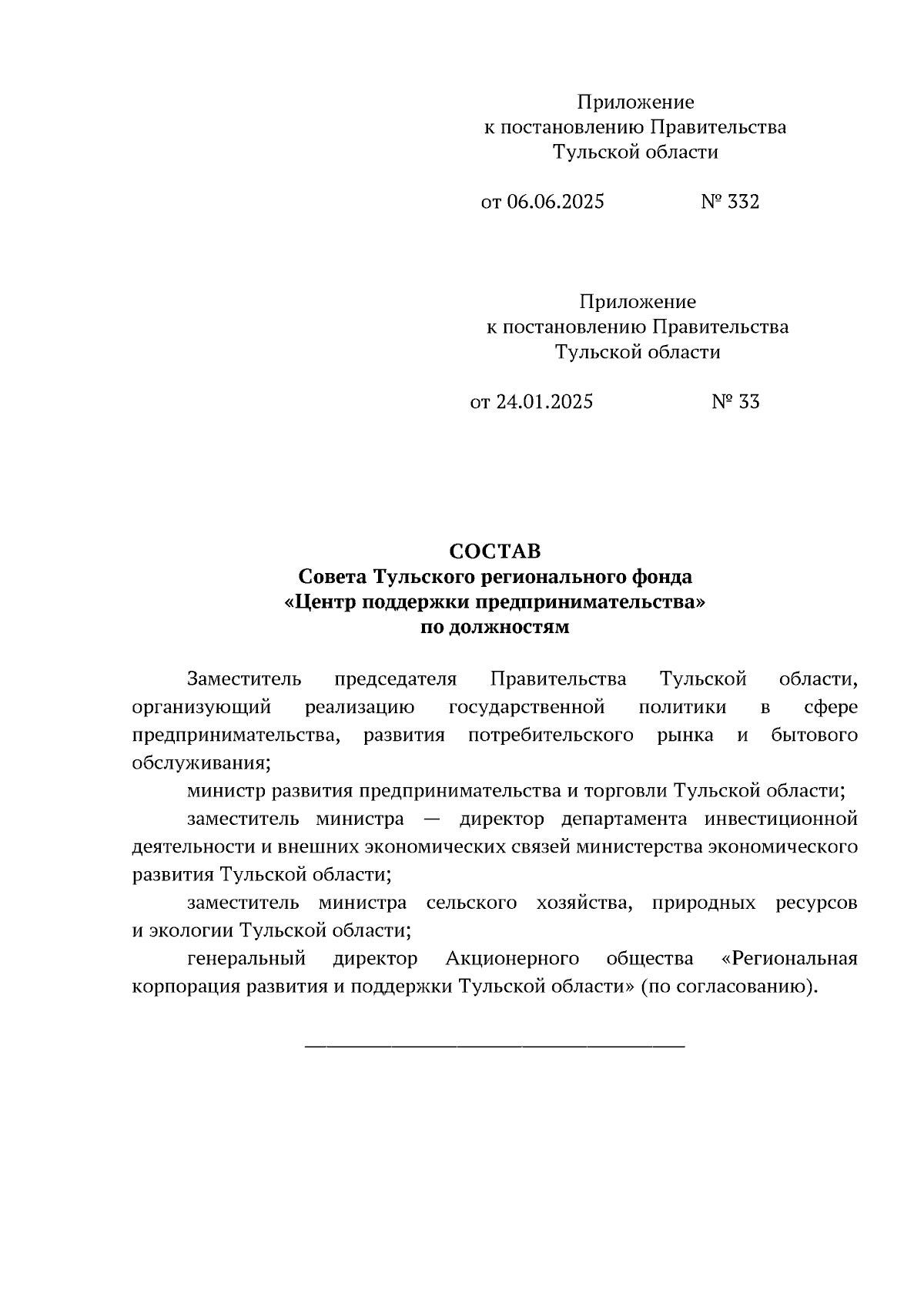 Приложение
к постановлению Правительства
Тульской области

от 06.06.2025 № 332

Приложение
к постановлению Правительства
Тульской области

от 24.01.2025 № 33

СОСТАВ
Совета Тульского регионального фонда
«Центр поддержки предпринимательства»
по должностям

Заместитель председателя Правительства Тульской области, организующий реализацию государственной политики в сфере предпринимательства, развития потребительского рынка и бытового обслуживания;

министр развития предпринимательства и торговли Тульской области;

заместитель министра — директор департамента инвестиционной деятельности и внешних экономических связей министерства экономического развития Тульской области;

заместитель министра сельского хозяйства, природных ресурсов и экологии Тульской области;

генеральный директор Акционерного общества «Региональная корпорация развития и поддержки Тульской области» (по согласованию).